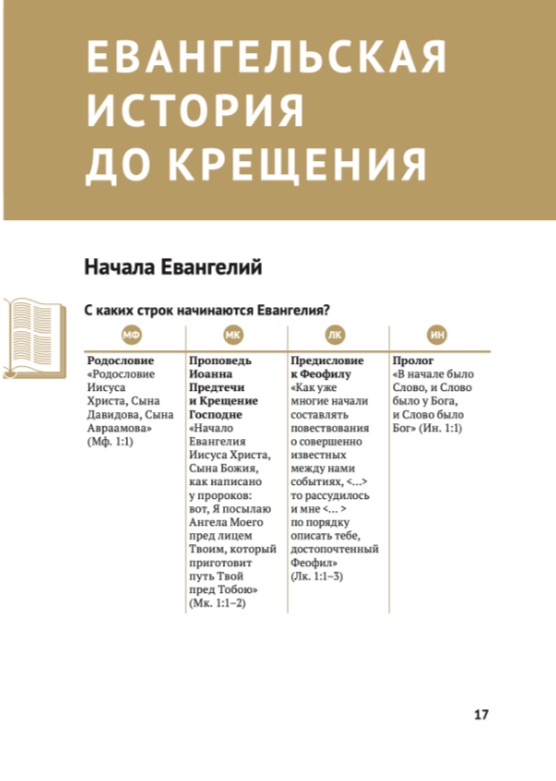 ЕВАНГЕЛЬСКАЯ ИСТОРИЯ ДО КРЕЩЕНИЯ

Начала Евангелий

С каких строк начинаются Евангелия?

| МФ | МК | ЛК | ИН |
|---|---|---|---|
| **Родословие** «Родословие Иисуса Христа, Сына Давидова, Сына Авраамова» (Мф. 1:1) | **Проповедь Иоанна Предтечи и Крещение Господне** «Начало Евангелия Иисуса Христа, Сына Божия, как написано у пророков: вот, Я посылаю Ангела Моего пред лицем Твоим, который приготовит путь Твой пред Тобою» (Мк. 1:1–2) | **Предисловие к Феофилу** «Как уже многие начали составлять повествования о совершенно известных между нами событиях, <...> то рассудилось и мне <... > по порядку описать тебе, достопочтенный Феофил» (Лк. 1:1–3) | **Пролог** «В начале было Слово, и Слово было у Бога, и Слово было Бог» (Ин. 1:1) |

17